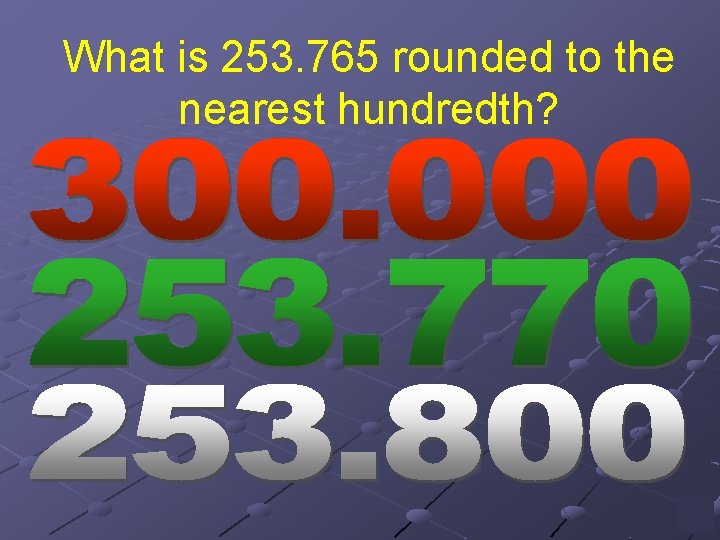 What is 253.765 rounded to the nearest hundredth?

300.000

253.770

253.800